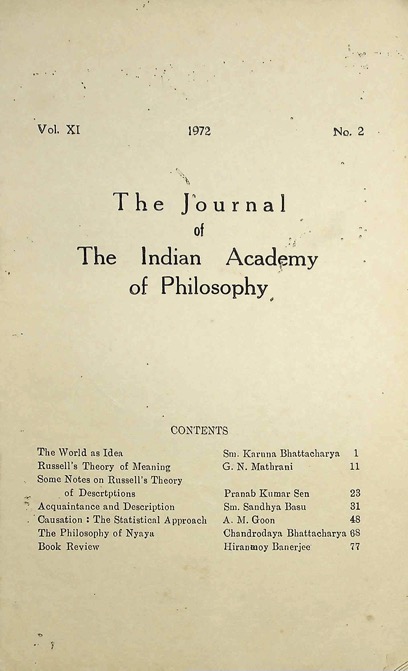 Vol. XI 1972 No. 2

The Journal
of
The Indian Academy
of Philosophy

CONTENTS

| | | |
|---|---|---|
| The World as Idea | Sm. Karuna Bhattacharya | 1 |
| Russell's Theory of Meaning | G. N. Mathrani | 11 |
| Some Notes on Russell's Theory of Descrtptions | Pranab Kumar Sen | 23 |
| Acquaintance and Description | Sm. Sandhya Basu | 31 |
| Causation : The Statistical Approach | A. M. Goon | 48 |
| The Philosophy of Nyaya | Chandrodaya Bhattacharya | 68 |
| Book Review | Hiranmoy Banerjee | 77 |